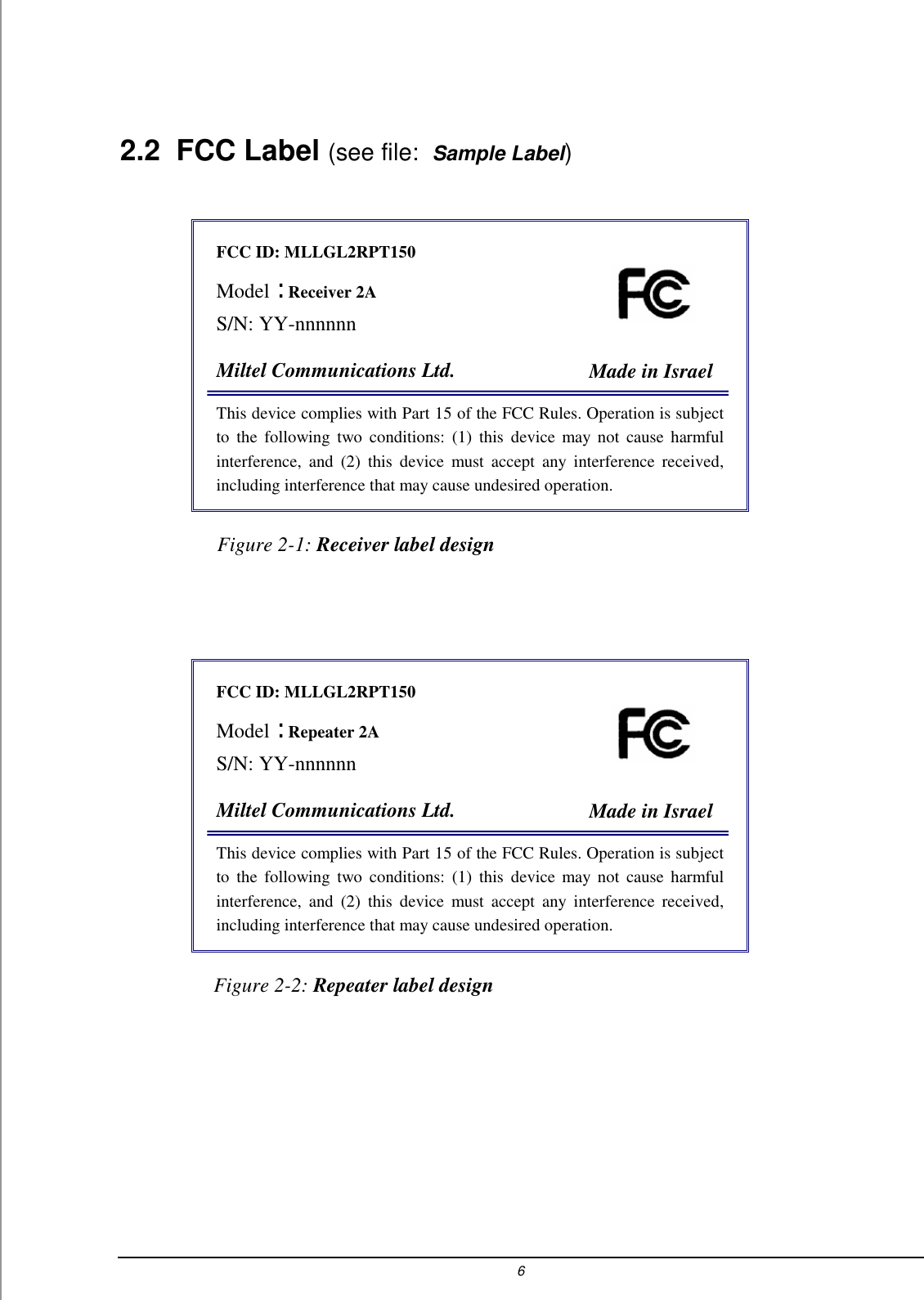 2.2 FCC Label (see file: Sample Label)

FCC ID: MLLGL2RPT150

Model : Receiver 2A

S/N: YY-nnnnnn

FC

Miltel Communications Ltd.

Made in Israel

This device complies with Part 15 of the FCC Rules. Operation is subject to the following two conditions: (1) this device may not cause harmful interference, and (2) this device must accept any interference received, including interference that may cause undesired operation.

Figure 2-1: Receiver label design

FCC ID: MLLGL2RPT150

Model : Repeater 2A

S/N: YY-nnnnnn

FC

Miltel Communications Ltd.

Made in Israel

This device complies with Part 15 of the FCC Rules. Operation is subject to the following two conditions: (1) this device may not cause harmful interference, and (2) this device must accept any interference received, including interference that may cause undesired operation.

Figure 2-2: Repeater label design

6